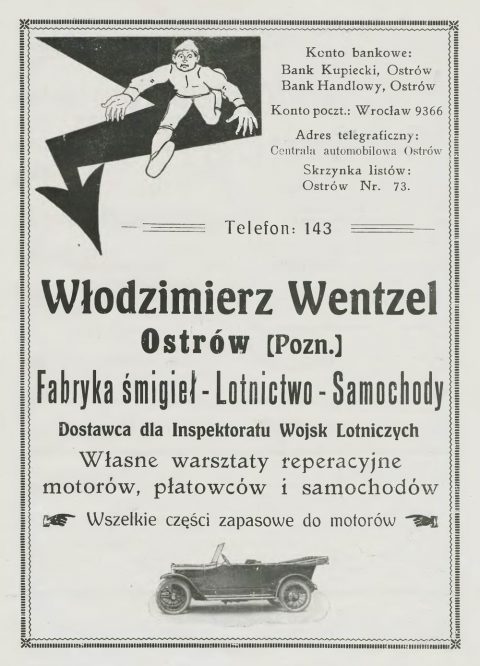 Konto bankowe:
Bank Kupiecki, Ostrów
Bank Handlowy, Ostrów

Konto poczt.: Wrocław 9366

Adres telegraficzny:
Centrala automobilowa Ostrów

Skrzynka listów:
Ostrów Nr. 73.

Telefon: 143

Włodzimierz Wentzel

Ostrów [Pozn.]

Fabryka śmigieł - Lotnictwo - Samochody

Dostawca dla Inspektoratu Wojsk Lotniczych

Własne warsztaty reperacyjne motorów, płatowców i samochodów

Wszelkie części zapasowe do motorów